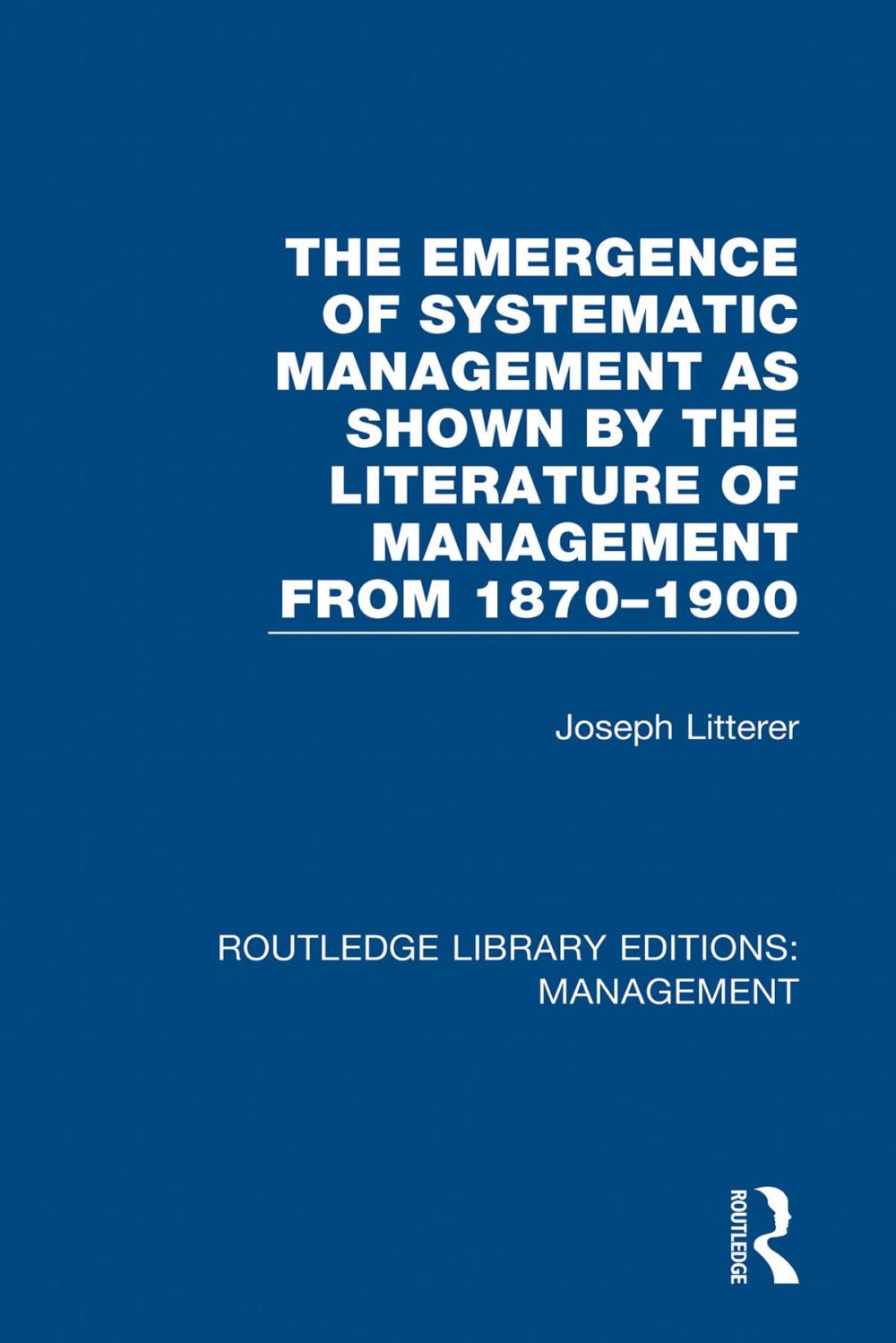 THE EMERGENCE OF SYSTEMATIC MANAGEMENT AS SHOWN BY THE LITERATURE OF MANAGEMENT FROM 1870–1900

Joseph Litterer

ROUTLEDGE LIBRARY EDITIONS: MANAGEMENT

ROUTLEDGE